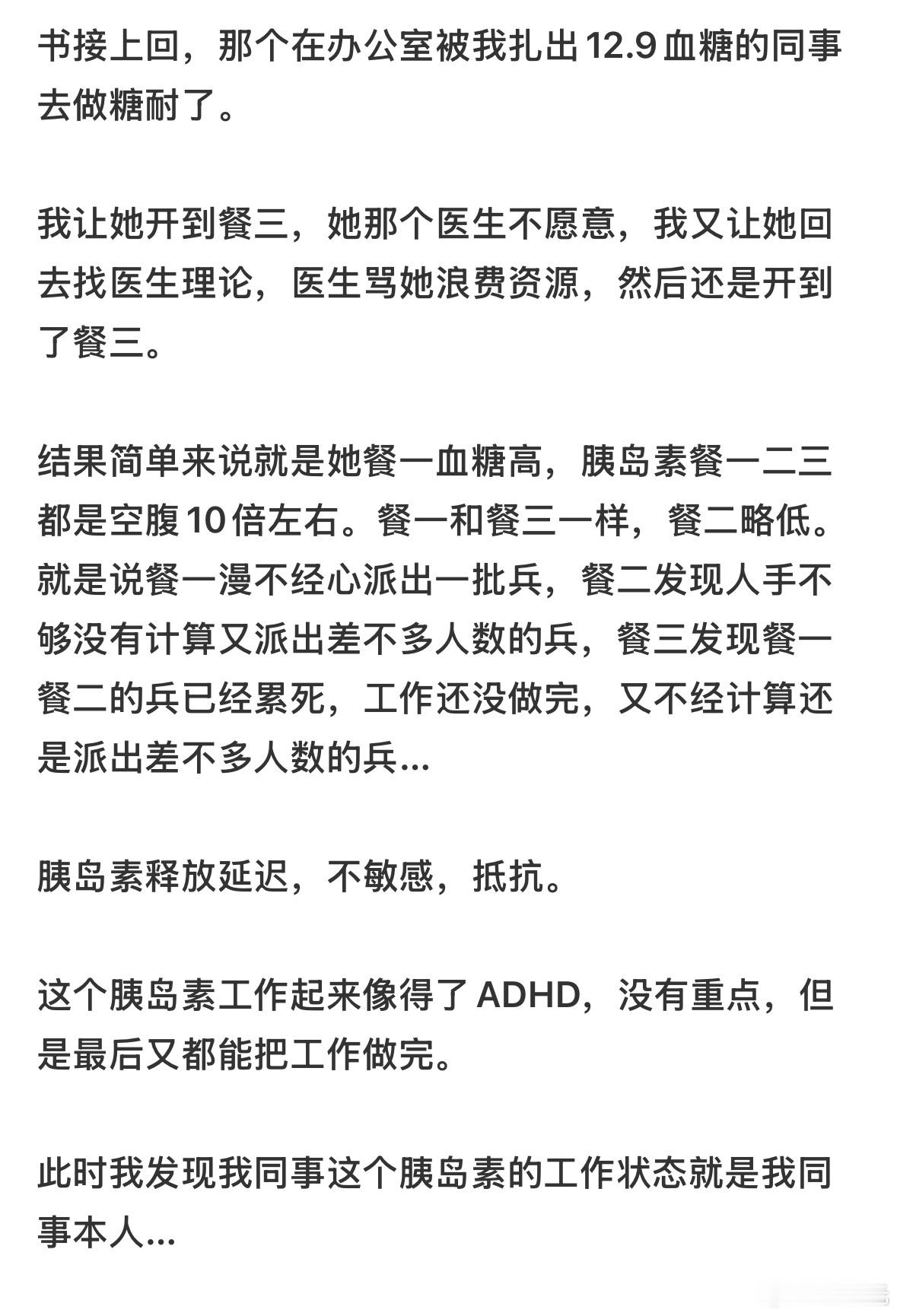 书接上回，那个在办公室被我扎出12.9血糖的同事去做糖耐了。

我让她开到餐三，她那个医生不愿意，我又让她回去找医生理论，医生骂她浪费资源，然后还是开到了餐三。

结果简单来说就是她餐一血糖高，胰岛素餐一二三都是空腹10倍左右。餐一和餐三一样，餐二略低。就是说餐一漫不经心派出一批兵，餐二发现人手不够没有计算又派出差不多人数的兵，餐三发现餐一餐二的兵已经累死，工作还没做完，又不经计算还是派出差不多人数的兵...

胰岛素释放延迟，不敏感，抵抗。

这个胰岛素工作起来像得了ADHD，没有重点，但是最后又都能把工作做完。

此时我发现我同事这个胰岛素的工作状态就是我同事本人...